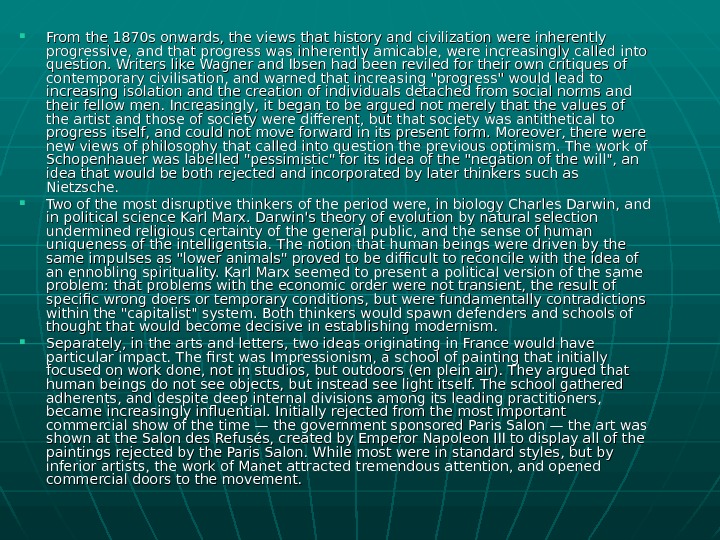 • From the 1870s onwards, the views that history and civilization were inherently progressive, and that progress was inherently amicable, were increasingly called into question. Writers like Wagner and Ibsen had been reviled for their own critiques of contemporary civilisation, and warned that increasing "progress" would lead to increasing isolation and the creation of individuals detached from social norms and their fellow men. Increasingly, it began to be argued not merely that the values of the artist and those of society were different, but that society was antithetical to progress itself, and could not move forward in its present form. Moreover, there were new views of philosophy that called into question the previous optimism. The work of Schopenhauer was labelled "pessimistic" for its idea of the "negation of the will", an idea that would be both rejected and incorporated by later thinkers such as Nietzsche.

• Two of the most disruptive thinkers of the period were, in biology Charles Darwin, and in political science Karl Marx. Darwin's theory of evolution by natural selection undermined religious certainty of the general public, and the sense of human uniqueness of the intelligentsia. The notion that human beings were driven by the same impulses as "lower animals" proved to be difficult to reconcile with the idea of an ennobling spirituality. Karl Marx seemed to present a political version of the same problem: that problems with the economic order were not transient, the result of specific wrong doers or temporary conditions, but were fundamentally contradictions within the "capitalist" system. Both thinkers would spawn defenders and schools of thought that would become decisive in establishing modernism.

• Separately, in the arts and letters, two ideas originating in France would have particular impact. The first was Impressionism, a school of painting that initially focused on work done, not in studios, but outdoors (en plein air). They argued that human beings do not see objects, but instead see light itself. The school gathered adherents, and despite deep internal divisions among its leading practitioners, became increasingly influential. Initially rejected from the most important commercial show of the time — the government sponsored Paris Salon — the art was shown at the Salon des Refusés, created by Emperor Napoleon III to display all of the paintings rejected by the Paris Salon. While most were in standard styles, but by inferior artists, the work of Manet attracted tremendous attention, and opened commercial doors to the movement.